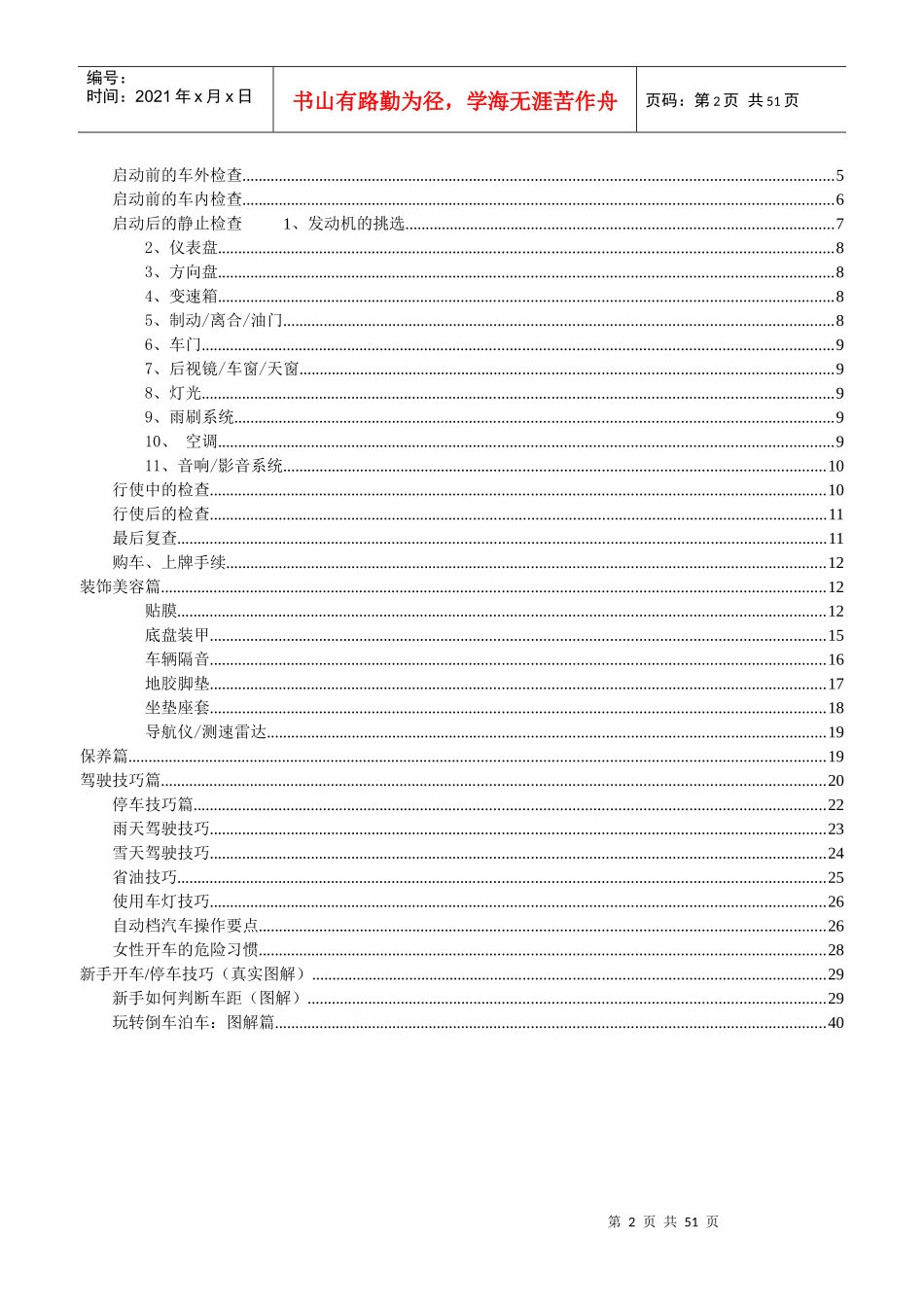 编号：
时间：2021年x月x日

书山有路勤为径，学海无涯苦作舟

页码：第2页 共51页

启动前的车外检查 5
启动前的车内检查 6
启动后的静止检查 1、发动机的挑选 7
2、仪表盘 8
3、方向盘 8
4、变速箱 8
5、制动/离合/油门 8
6、车门 9
7、后视镜/车窗/天窗 9
8、灯光 9
9、雨刷系统 9
10、 空调 9
11、音响/影音系统 10
行使中的检查 10
行使后的检查 11
最后复查 11
购车、上牌手续 12
装饰美容篇 12
贴膜 12
底盘装甲 15
车辆隔音 16
地胶脚垫 17
坐垫座套 18
导航仪/测速雷达 19
保养篇 19
驾驶技巧篇 20
停车技巧篇 22
雨天驾驶技巧 23
雪天驾驶技巧 24
省油技巧 25
使用车灯技巧 26
自动档汽车操作要点 26
女性开车的危险习惯 28
新手开车/停车技巧（真实图解） 29
新手如何判断车距（图解） 29
玩转倒车泊车：图解篇 40

第2页 共51页